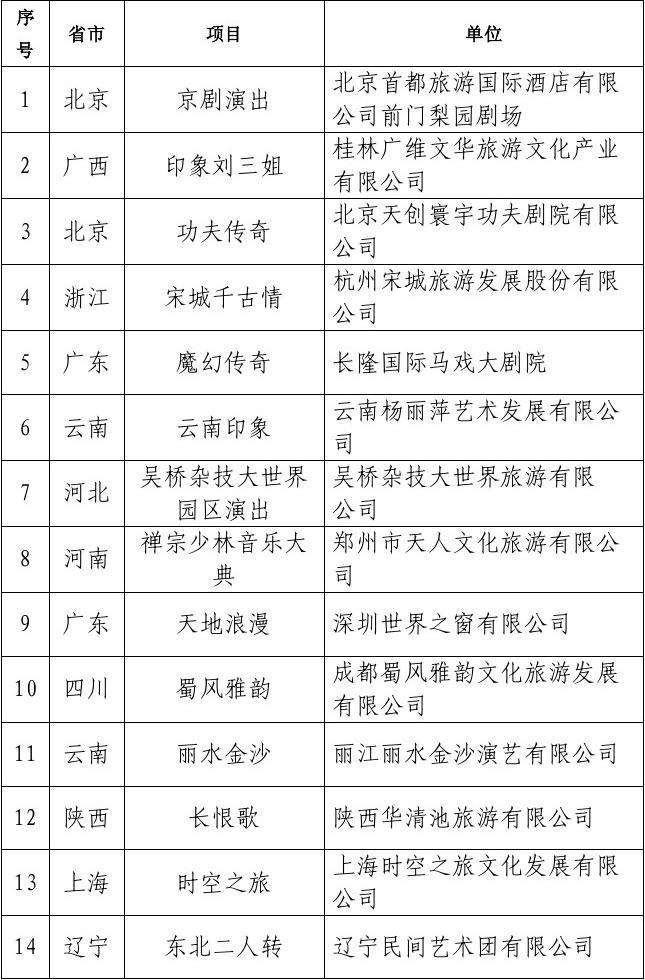 | 序号 | 省市 | 项目 | 单位 |
|---|---|---|---|
| 1 | 北京 | 京剧演出 | 北京首都旅游国际酒店有限公司前门梨园剧场 |
| 2 | 广西 | 印象刘三姐 | 桂林广维文华旅游文化产业有限公司 |
| 3 | 北京 | 功夫传奇 | 北京天创寰宇功夫剧院有限公司 |
| 4 | 浙江 | 宋城千古情 | 杭州宋城旅游发展股份有限公司 |
| 5 | 广东 | 魔幻传奇 | 长隆国际马戏大剧院 |
| 6 | 云南 | 云南印象 | 云南杨丽萍艺术发展有限公司 |
| 7 | 河北 | 吴桥杂技大世界园区演出 | 吴桥杂技大世界旅游有限公司 |
| 8 | 河南 | 禅宗少林音乐大典 | 郑州市天人文化旅游有限公司 |
| 9 | 广东 | 天地浪漫 | 深圳世界之窗有限公司 |
| 10 | 四川 | 蜀风雅韵 | 成都蜀风雅韵文化旅游发展有限公司 |
| 11 | 云南 | 丽水金沙 | 丽江丽水金沙演艺有限公司 |
| 12 | 陕西 | 长恨歌 | 陕西华清池旅游有限公司 |
| 13 | 上海 | 时空之旅 | 上海时空之旅文化发展有限公司 |
| 14 | 辽宁 | 东北二人转 | 辽宁民间艺术团有限公司 |